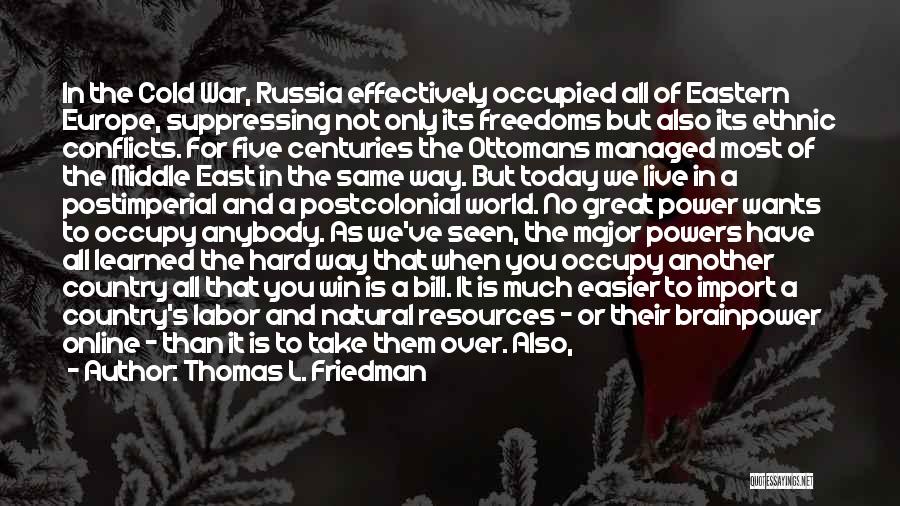 In the Cold War, Russia effectively occupied all of Eastern Europe, suppressing not only its freedoms but also its ethnic conflicts. For five centuries the Ottomans managed most of the Middle East in the same way. But today we live in a postimperial and a postcolonial world. No great power wants to occupy anybody. As we've seen, the major powers have all learned the hard way that when you occupy another country all that you win is a bill. It is much easier to import a country's labor and natural resources - or their brainpower online - than it is to take them over. Also,

- Author: Thomas L. Friedman

QUOTESSAYINGS.NET